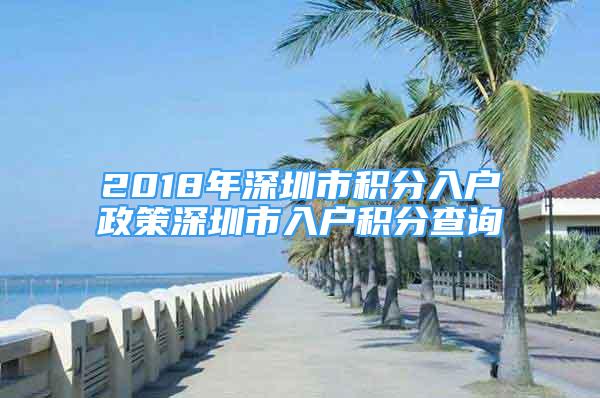 2018年深圳市积分入户政策深圳市入户积分查询